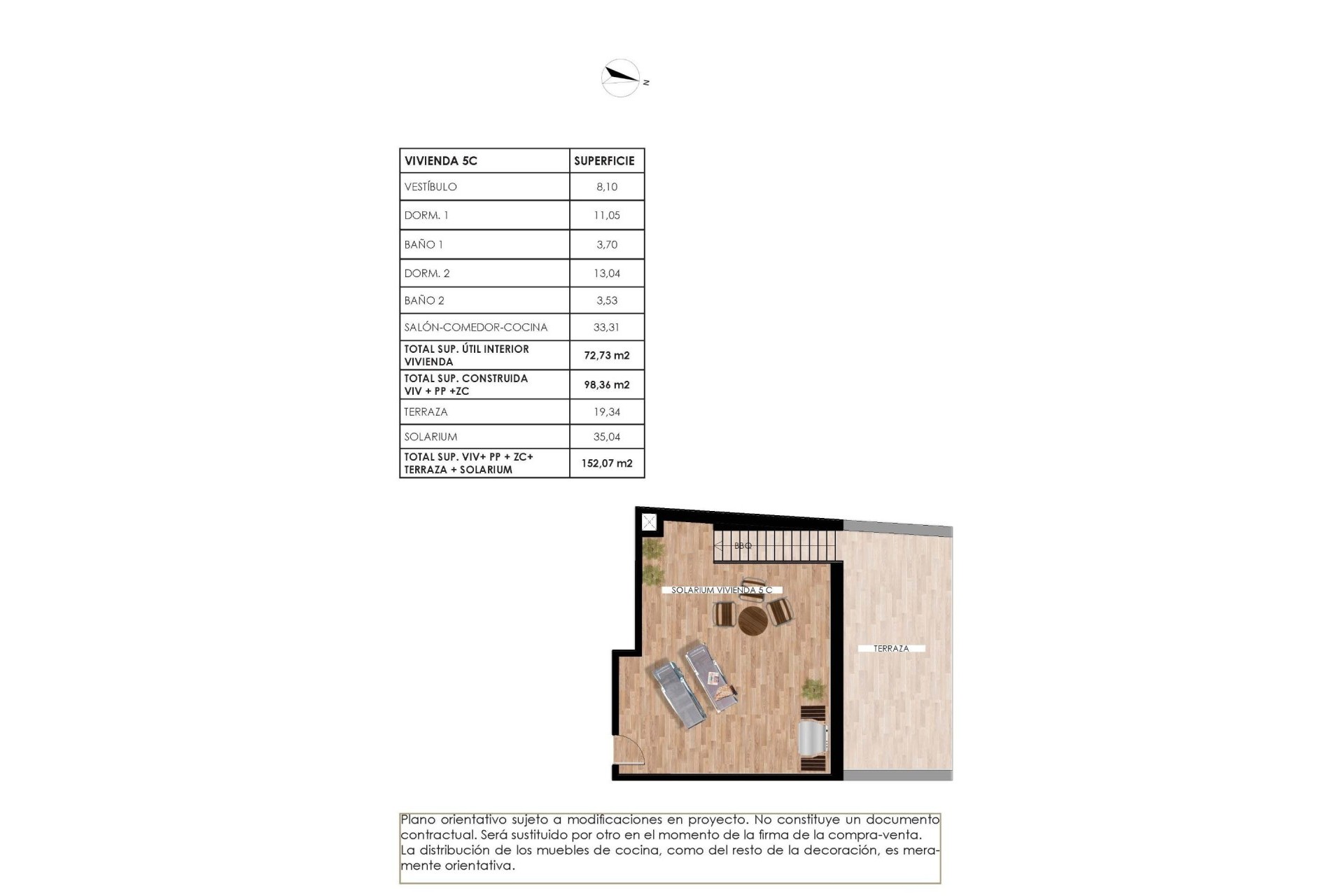 N

| VIVIENDA 5C | SUPERFICIE |
|---|---|
| VESTÍBULO | 8,10 |
| DORM. 1 | 11,05 |
| BAÑO 1 | 3,70 |
| DORM. 2 | 13,04 |
| BAÑO 2 | 3,53 |
| SALÓN-COMEDOR-COCINA | 33,31 |
| TOTAL SUP. ÚTIL INTERIOR VIVIENDA | 72,73 m2 |
| TOTAL SUP. CONSTRUIDA VIV + PP +ZC | 98,36 m2 |
| TERRAZA | 19,34 |
| SOLARIUM | 35,04 |
| TOTAL SUP. VIV+ PP + ZC+ TERRAZA + SOLARIUM | 152,07 m2 |

BBQ

SOLARIUM VIVIENDA 5 C

TERRAZA

Plano orientativo sujeto a modificaciones en proyecto. No constituye un documento contractual. Será sustituido por otro en el momento de la firma de la compra-venta. La distribución de los muebles de cocina, como del resto de la decoración, es meramente orientativa.